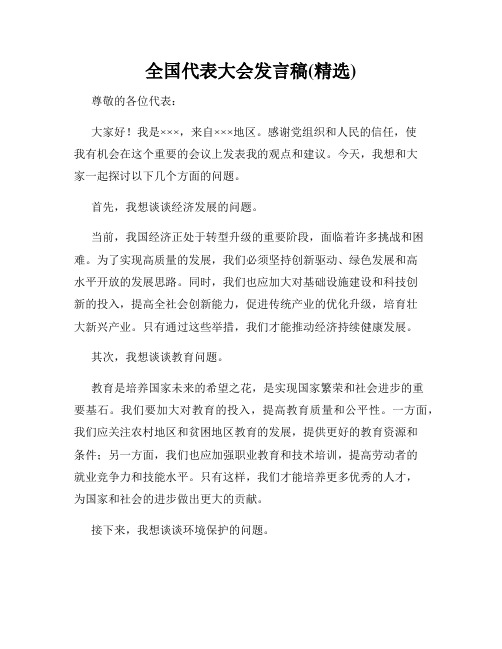 全国代表大会发言稿(精选)

尊敬的各位代表：

大家好！我是×××，来自×××地区。感谢党组织和人民的信任，使我有机会在这个重要的会议上发表我的观点和建议。今天，我想和大家一起探讨以下几个方面的问题。

首先，我想谈谈经济发展的问题。

当前，我国经济正处于转型升级的重要阶段，面临着许多挑战和困难。为了实现高质量的发展，我们必须坚持创新驱动、绿色发展和高水平开放的发展思路。同时，我们也应加大对基础设施建设和科技创新的投入，提高全社会创新能力，促进传统产业的优化升级，培育壮大新兴产业。只有通过这些举措，我们才能推动经济持续健康发展。

其次，我想谈谈教育问题。

教育是培养国家未来的希望之花，是实现国家繁荣和社会进步的重要基石。我们要加大对教育的投入，提高教育质量和公平性。一方面，我们应关注农村地区和贫困地区教育的发展，提供更好的教育资源和条件；另一方面，我们也应加强职业教育和技术培训，提高劳动者的就业竞争力和技能水平。只有这样，我们才能培养更多优秀的人才，为国家和社会的进步做出更大的贡献。

接下来，我想谈谈环境保护的问题。